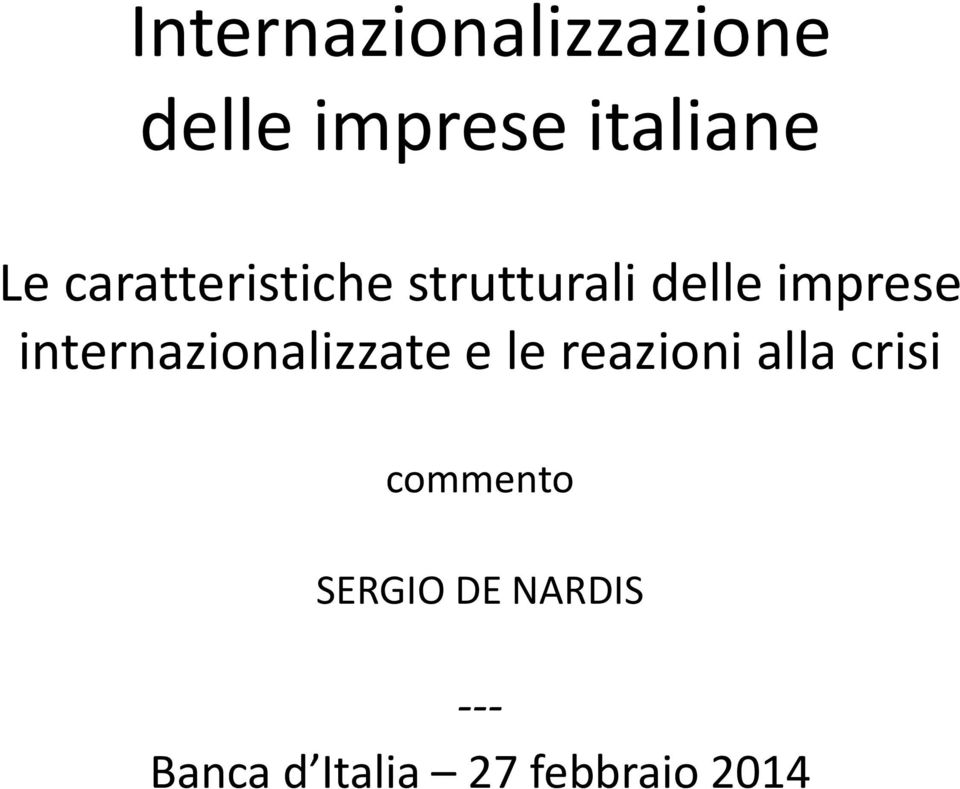 Internazionalizzazione delle imprese italiane

Le caratteristiche strutturali delle imprese internazionalizzate e le reazioni alla crisi

commento

SERGIO DE NARDIS

---

Banca d’Italia – 27 febbraio 2014